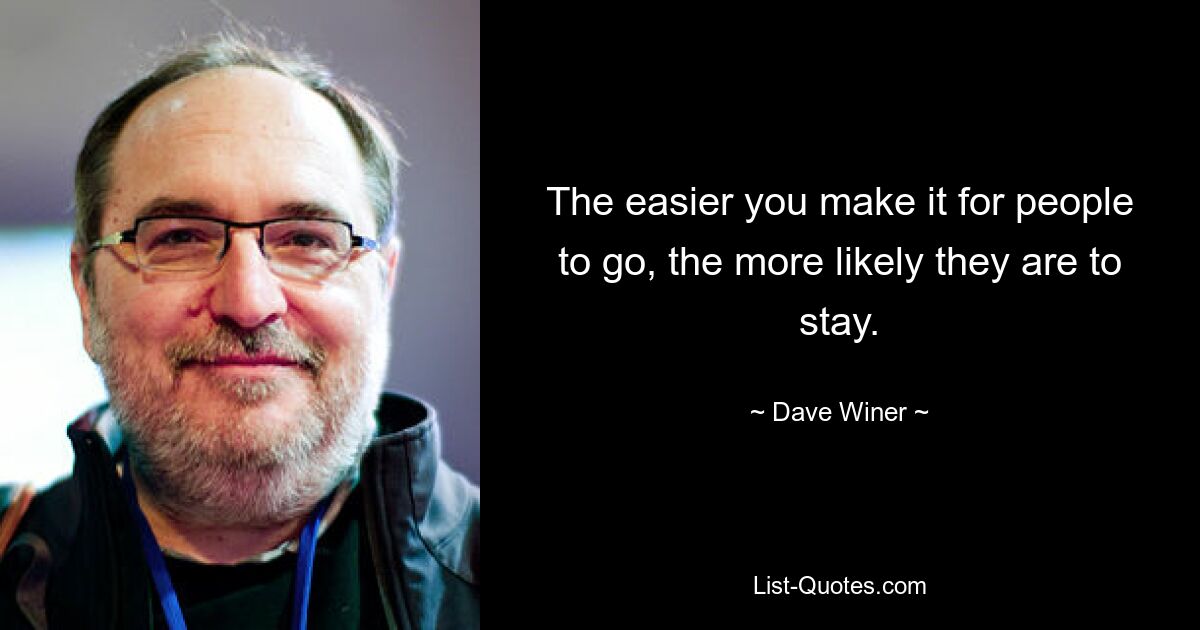 The easier you make it for people to go, the more likely they are to stay.

~ Dave Winer ~

List-Quotes.com